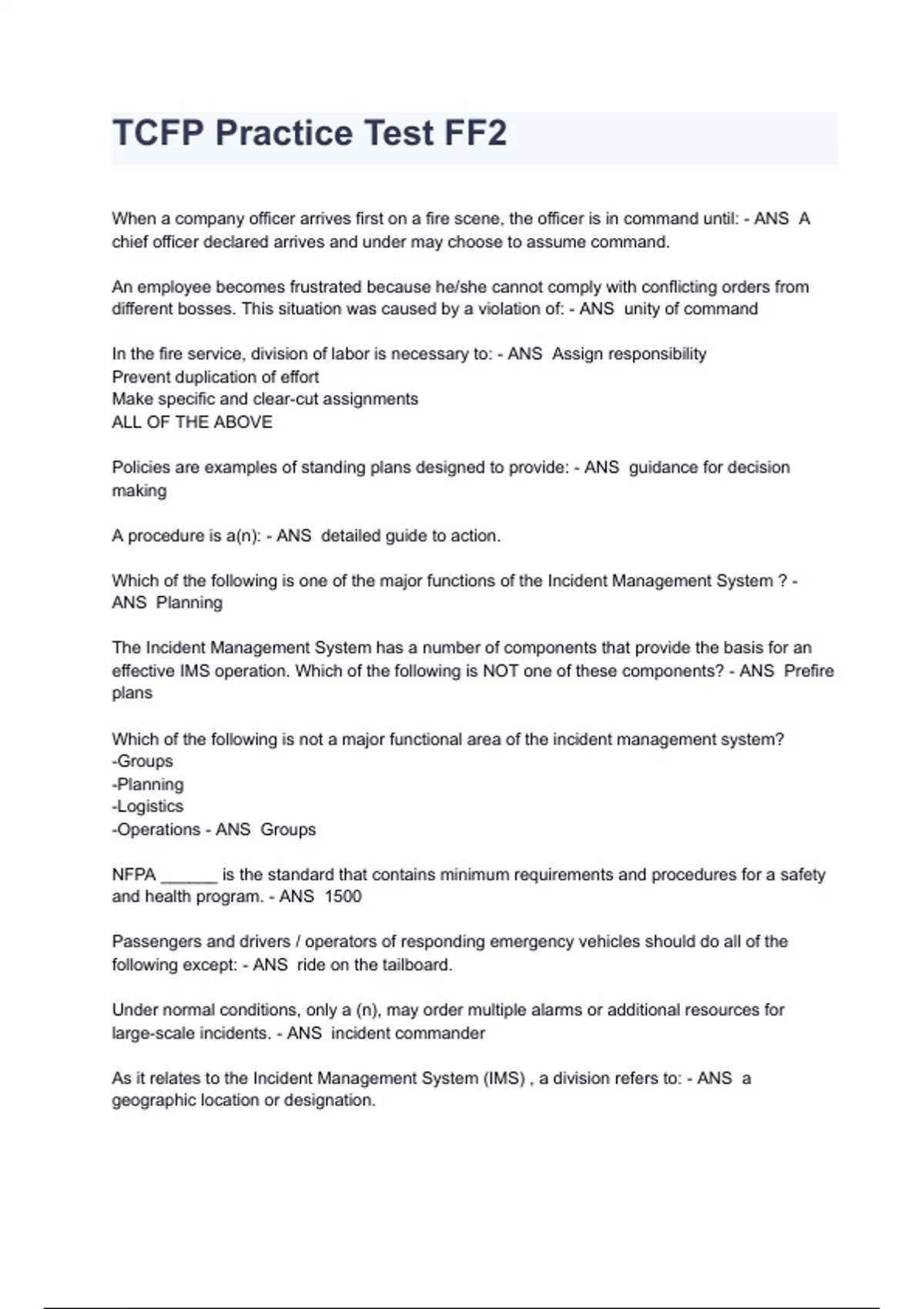 TCFP Practice Test FF2

When a company officer arrives first on a fire scene, the officer is in command until: - ANS A chief officer declared arrives and under may choose to assume command.

An employee becomes frustrated because he/she cannot comply with conflicting orders from different bosses. This situation was caused by a violation of: - ANS unity of command

In the fire service, division of labor is necessary to: - ANS Assign responsibility
Prevent duplication of effort
Make specific and clear-cut assignments
ALL OF THE ABOVE

Policies are examples of standing plans designed to provide: - ANS guidance for decision making

A procedure is a(n): - ANS detailed guide to action.

Which of the following is one of the major functions of the Incident Management System ? - ANS Planning

The Incident Management System has a number of components that provide the basis for an effective IMS operation. Which of the following is NOT one of these components? - ANS Prefire plans

Which of the following is not a major functional area of the incident management system?
-Groups
-Planning
-Logistics
-Operations - ANS Groups

NFPA ______ is the standard that contains minimum requirements and procedures for a safety and health program. - ANS 1500

Passengers and drivers / operators of responding emergency vehicles should do all of the following except: - ANS ride on the tailboard.

Under normal conditions, only a (n), may order multiple alarms or additional resources for large-scale incidents. - ANS incident commander

As it relates to the Incident Management System (IMS) , a division refers to: - ANS a geographic location or designation.